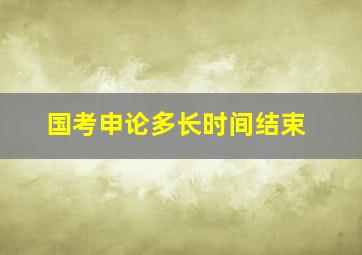 国考申论多长时间结束